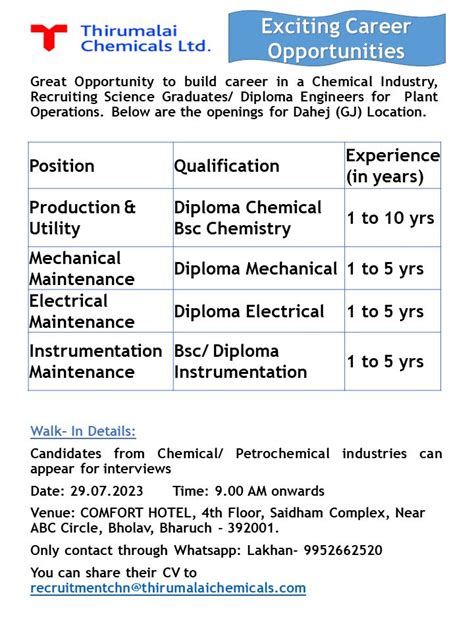 Thirumalai Chemicals Ltd.

Exciting Career Opportunities

Great Opportunity to build career in a Chemical Industry, Recruiting Science Graduates/ Diploma Engineers for Plant Operations. Below are the openings for Dahej (GJ) Location.

| Position | Qualification | Experience (in years) |
|---|---|---|
| Production & Utility | Diploma Chemical Bsc Chemistry | 1 to 10 yrs |
| Mechanical Maintenance | Diploma Mechanical | 1 to 5 yrs |
| Electrical Maintenance | Diploma Electrical | 1 to 5 yrs |
| Instrumentation Maintenance | Bsc/ Diploma Instrumentation | 1 to 5 yrs |

Walk- In Details:

Candidates from Chemical/ Petrochemical industries can appear for interviews

Date: 29.07.2023 Time: 9.00 AM onwards

Venue: COMFORT HOTEL, 4th Floor, Saidham Complex, Near ABC Circle, Bholav, Bharuch - 392001.

Only contact through Whatsapp: Lakhan- 9952662520

You can share their CV to recruitmentchn@thirumalaichemicals.com